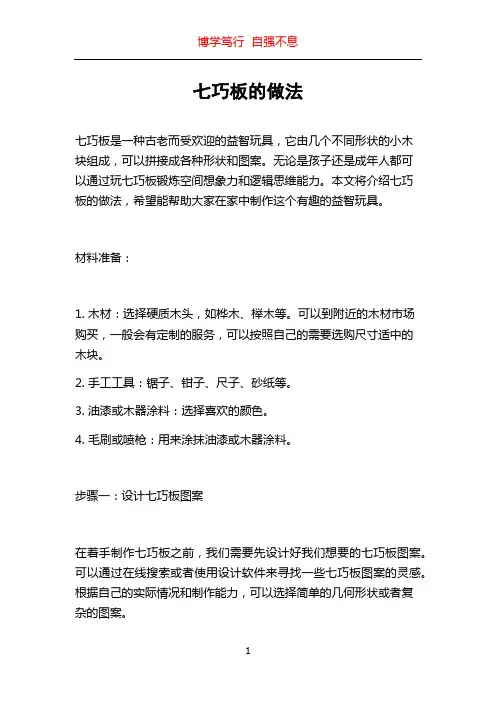 博学笃行 自强不息

七巧板的做法

七巧板是一种古老而受欢迎的益智玩具，它由几个不同形状的小木块组成，可以拼接成各种形状和图案。无论是孩子还是成年人都可以通过玩七巧板锻炼空间想象力和逻辑思维能力。本文将介绍七巧板的做法，希望能帮助大家在家中制作这个有趣的益智玩具。

材料准备：

1. 木材：选择硬质木头，如桦木、榉木等。可以到附近的木材市场购买，一般会有定制的服务，可以按照自己的需要选购尺寸适中的木块。

2. 手工工具：锯子、钳子、尺子、砂纸等。

3. 油漆或木器涂料：选择喜欢的颜色。

4. 毛刷或喷枪：用来涂抹油漆或木器涂料。

步骤一：设计七巧板图案

在着手制作七巧板之前，我们需要先设计好我们想要的七巧板图案。可以通过在线搜索或者使用设计软件来寻找一些七巧板图案的灵感。根据自己的实际情况和制作能力，可以选择简单的几何形状或者复杂的图案。

1